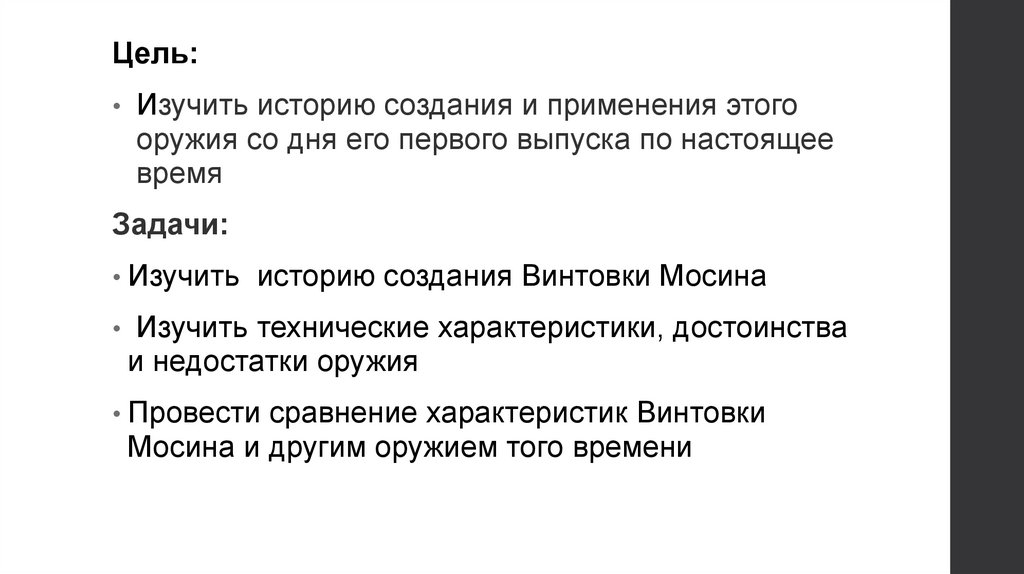 Цель:

• Изучить историю создания и применения этого оружия со дня его первого выпуска по настоящее время

Задачи:

• Изучить  историю создания Винтовки Мосина

• Изучить технические характеристики, достоинства и недостатки оружия

• Провести сравнение характеристик Винтовки Мосина и другим оружием того времени